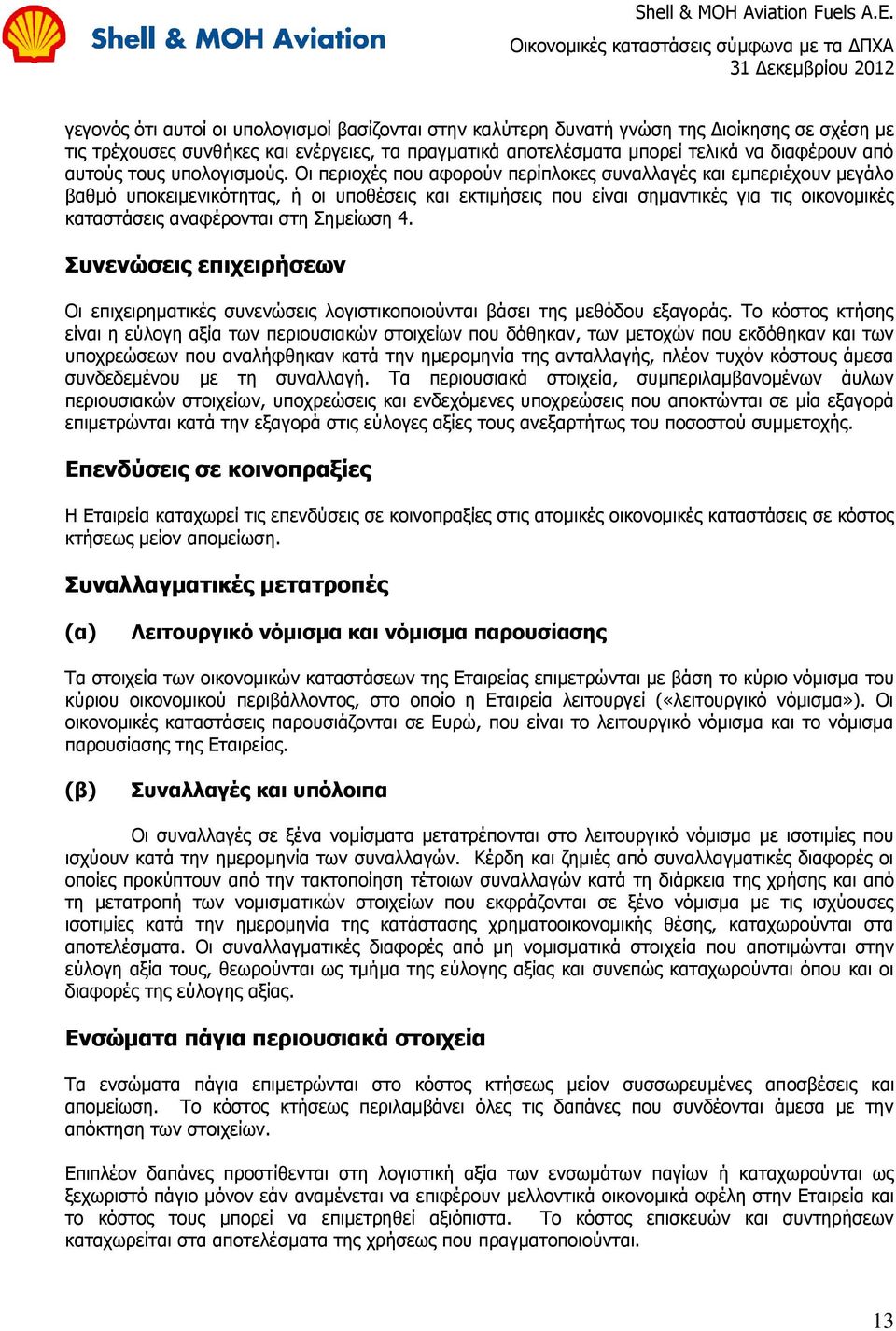 Shell & MOH Aviation

Shell & MOH Aviation Fuels A.E.
Οικονομικές καταστάσεις σύμφωνα με τα ΔΠΧΑ
31 Δεκεμβρίου 2012

γεγονός ότι αυτοί οι υπολογισμοί βασίζονται στην καλύτερη δυνατή γνώση της Διοίκησης σε σχέση με τις τρέχουσες συνθήκες και ενέργειες, τα πραγματικά αποτελέσματα μπορεί τελικά να διαφέρουν από αυτούς τους υπολογισμούς. Οι περιοχές που αφορούν περίπλοκες συναλλαγές και εμπεριέχουν μεγάλο βαθμό υποκειμενικότητας, ή οι υποθέσεις και εκτιμήσεις που είναι σημαντικές για τις οικονομικές καταστάσεις αναφέρονται στη Σημείωση 4.

Συνενώσεις επιχειρήσεων

Οι επιχειρηματικές συνενώσεις λογιστικοποιούνται βάσει της μεθόδου εξαγοράς. Το κόστος κτήσης είναι η εύλογη αξία των περιουσιακών στοιχείων που δόθηκαν, των μετοχών που εκδόθηκαν και των υποχρεώσεων που αναλήφθηκαν κατά την ημερομηνία της ανταλλαγής, πλέον τυχόν κόστους άμεσα συνδεδεμένου με τη συναλλαγή. Τα περιουσιακά στοιχεία, συμπεριλαμβανομένων άυλων περιουσιακών στοιχείων, υποχρεώσεις και ενδεχόμενες υποχρεώσεις που αποκτώνται σε μία εξαγορά επιμετρώνται κατά την εξαγορά στις εύλογες αξίες τους ανεξαρτήτως του ποσοστού συμμετοχής.

Επενδύσεις σε κοινοπραξίες

Η Εταιρεία καταχωρεί τις επενδύσεις σε κοινοπραξίες στις ατομικές οικονομικές καταστάσεις σε κόστος κτήσεως μείον απομείωση.

Συναλλαγματικές μετατροπές

(α) Λειτουργικό νόμισμα και νόμισμα παρουσίασης

Τα στοιχεία των οικονομικών καταστάσεων της Εταιρείας επιμετρώνται με βάση το κύριο νόμισμα του κύριου οικονομικού περιβάλλοντος, στο οποίο η Εταιρεία λειτουργεί («λειτουργικό νόμισμα»). Οι οικονομικές καταστάσεις παρουσιάζονται σε Ευρώ, που είναι το λειτουργικό νόμισμα και το νόμισμα παρουσίασης της Εταιρείας.

(β) Συναλλαγές και υπόλοιπα

Οι συναλλαγές σε ξένα νομίσματα μετατρέπονται στο λειτουργικό νόμισμα με ισοτιμίες που ισχύουν κατά την ημερομηνία των συναλλαγών. Κέρδη και ζημιές από συναλλαγματικές διαφορές οι οποίες προκύπτουν από την τακτοποίηση τέτοιων συναλλαγών κατά τη διάρκεια της χρήσης και από τη μετατροπή των νομισματικών στοιχείων που εκφράζονται σε ξένο νόμισμα με τις ισχύουσες ισοτιμίες κατά την ημερομηνία της κατάστασης χρηματοοικονομικής θέσης, καταχωρούνται στα αποτελέσματα. Οι συναλλαγματικές διαφορές από μη νομισματικά στοιχεία που αποτιμώνται στην εύλογη αξία τους, θεωρούνται ως τμήμα της εύλογης αξίας και συνεπώς καταχωρούνται όπου και οι διαφορές της εύλογης αξίας.

Ενσώματα πάγια περιουσιακά στοιχεία

Τα ενσώματα πάγια επιμετρώνται στο κόστος κτήσεως μείον συσσωρευμένες αποσβέσεις και απομείωση. Το κόστος κτήσεως περιλαμβάνει όλες τις δαπάνες που συνδέονται άμεσα με την απόκτηση των στοιχείων.

Επιπλέον δαπάνες προστίθενται στη λογιστική αξία των ενσωμάτων παγίων ή καταχωρούνται ως ξεχωριστό πάγιο μόνον εάν αναμένεται να επιφέρουν μελλοντικά οικονομικά οφέλη στην Εταιρεία και το κόστος τους μπορεί να επιμετρηθεί αξιόπιστα. Το κόστος επισκευών και συντηρήσεων καταχωρείται στα αποτελέσματα της χρήσεως που πραγματοποιούνται.

13